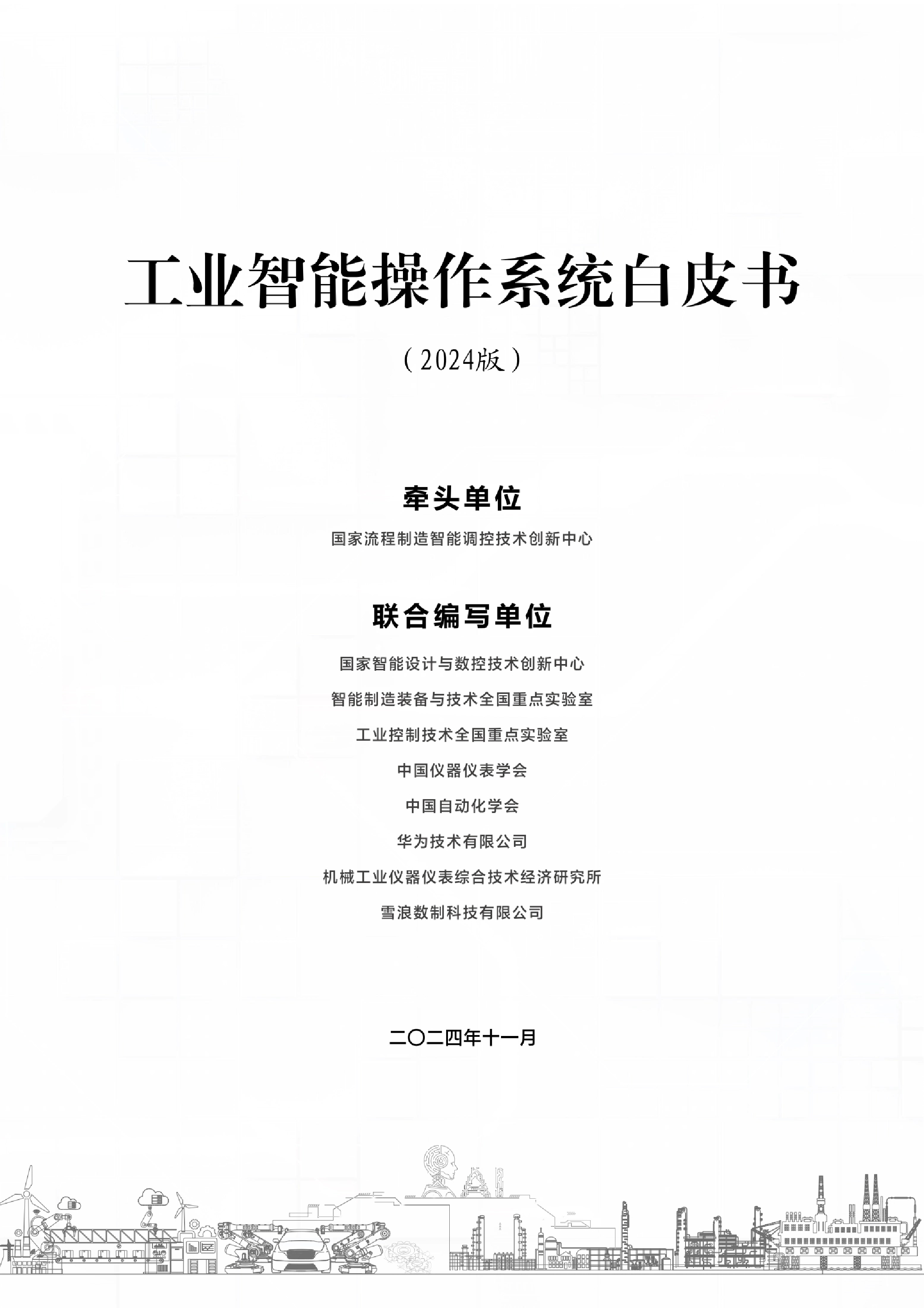 工业智能操作系统白皮书

（2024版）

牵头单位

国家流程制造智能调控技术创新中心

联合编写单位

国家智能设计与数控技术创新中心

智能制造装备与技术全国重点实验室

工业控制技术全国重点实验室

中国仪器仪表学会

中国自动化学会

华为技术有限公司

机械工业仪器仪表综合技术经济研究所

雪浪数制科技有限公司

二〇二四年十一月